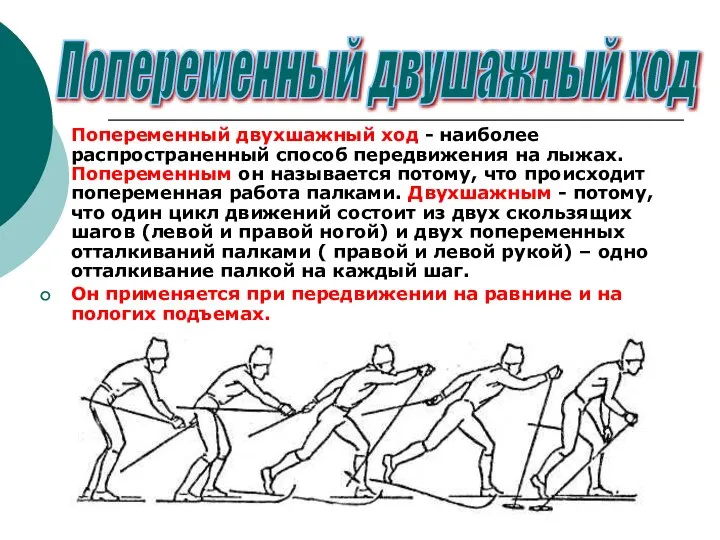 Попеременный двушажный ход

Попеременный двухшажный ход - наиболее распространенный способ передвижения на лыжах. Попеременным он называется потому, что происходит попеременная работа палками. Двухшажным - потому, что один цикл движений состоит из двух скользящих шагов (левой и правой ногой) и двух попеременных отталкиваний палками ( правой и левой рукой) – одно отталкивание палкой на каждый шаг.

Он применяется при передвижении на равнине и на пологих подъемах.